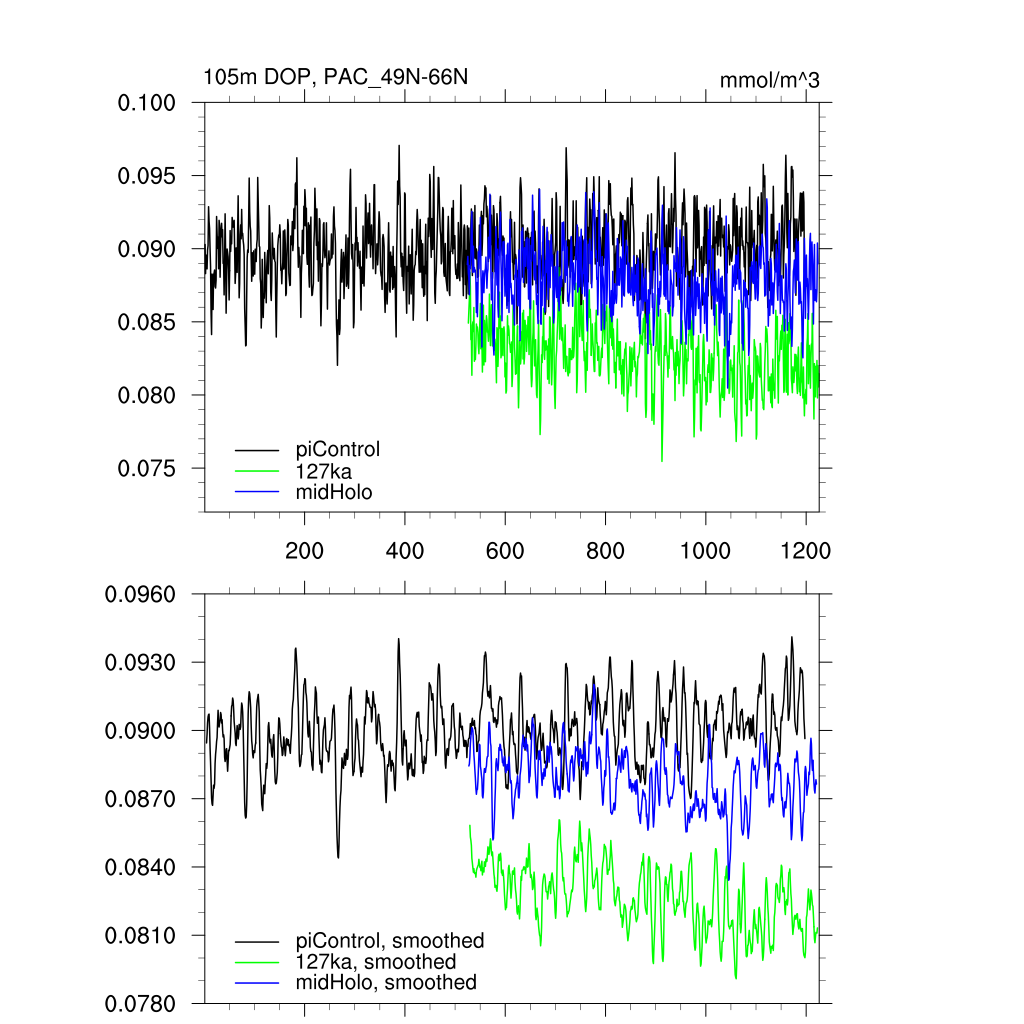 105m DOP, PAC_49N-66N

mmol/m^3

0.100
0.095
0.090
0.085
0.080
0.075

piControl
127ka
midHolo

200
400
600
800
1000
1200

0.0960
0.0930
0.0900
0.0870
0.0840
0.0810
0.0780

piControl, smoothed
127ka, smoothed
midHolo, smoothed